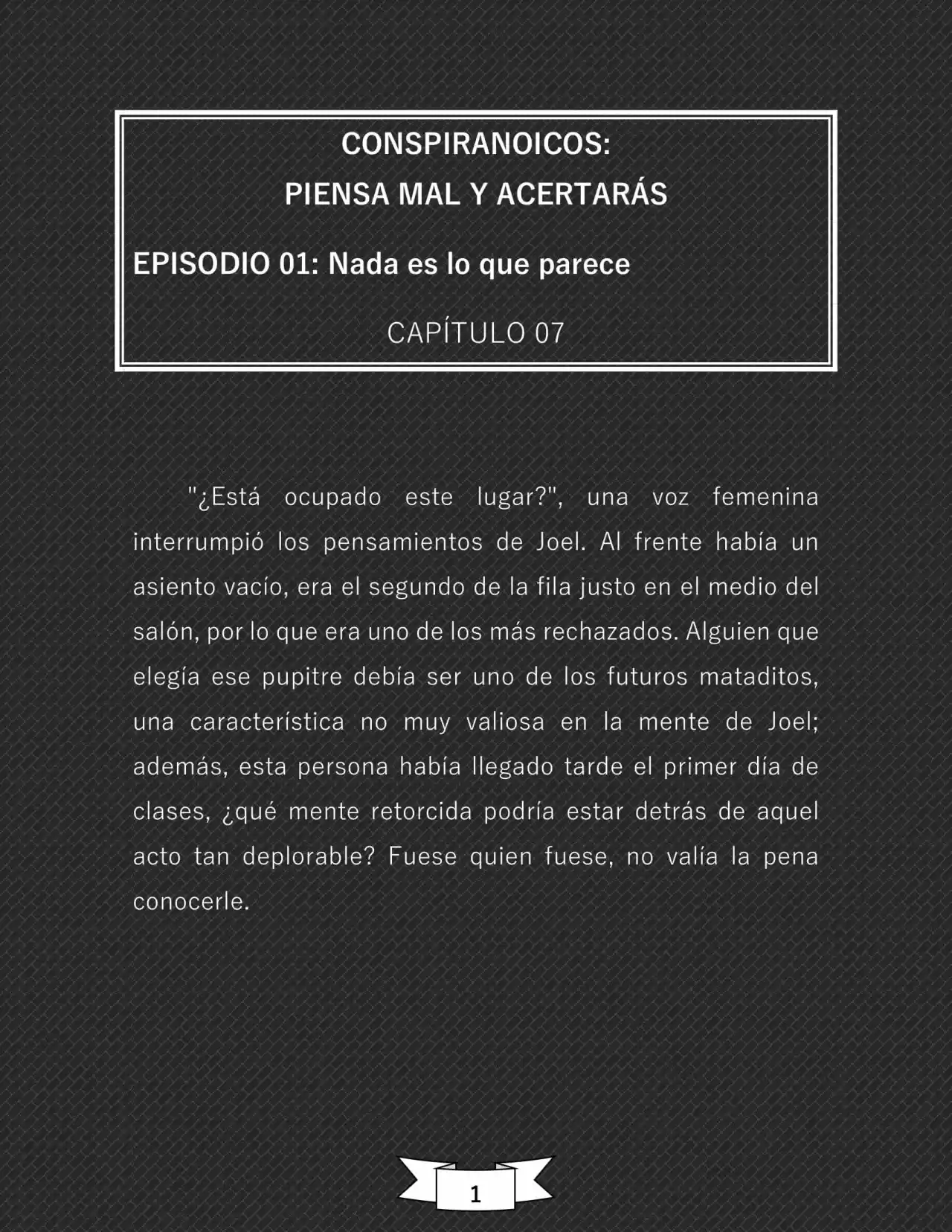 CONSPIRANOICOS:
PIENSA MAL Y ACERTARÁS

EPISODIO 01: Nada es lo que parece

CAPÍTULO 07

"¿Está ocupado este lugar?", una voz femenina interrumpió los pensamientos de Joel. Al frente había un asiento vacío, era el segundo de la fila justo en el medio del salón, por lo que era uno de los más rechazados. Alguien que elegía ese pupitre debía ser uno de los futuros mataditos, una característica no muy valiosa en la mente de Joel; además, esta persona había llegado tarde el primer día de clases, ¿qué mente retorcida podría estar detrás de aquel acto tan deplorable? Fuese quien fuese, no valía la pena conocerle.

1